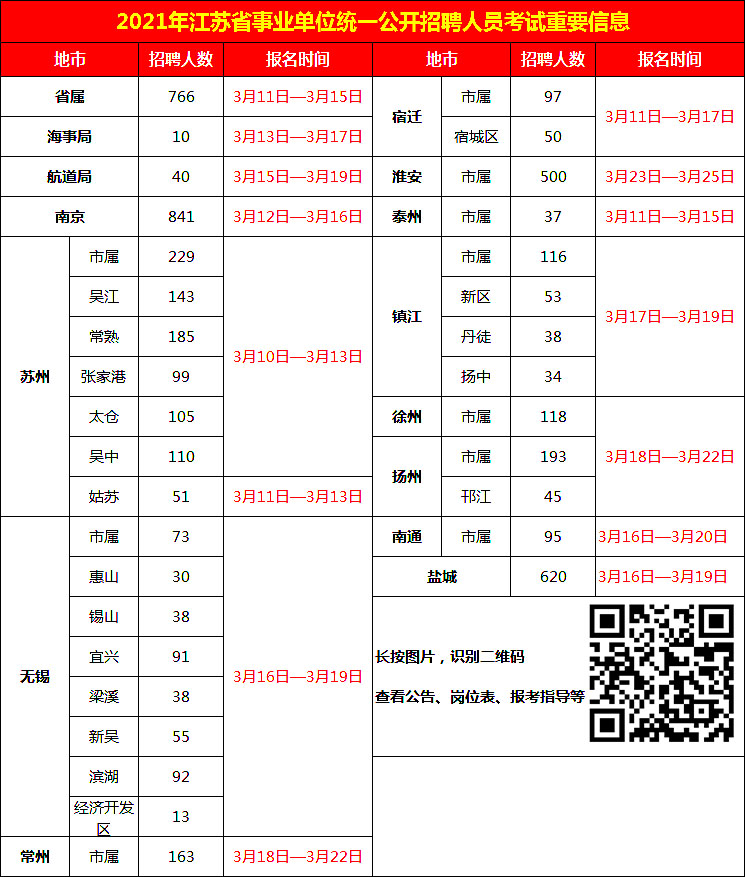 2021年江苏省事业单位统一公开招聘人员考试重要信息

| 地市 | | 招聘人数 | 报名时间 |
|---|---|---|---|
| 省属 | | 766 | 3月11日—3月15日 |
| 海事局 | | 10 | 3月13日—3月17日 |
| 航道局 | | 40 | 3月15日—3月19日 |
| 南京 | | 841 | 3月12日—3月16日 |
| 苏州 | 市属 | 229 | 3月10日—3月13日 |
| 苏州 | 吴江 | 143 | 3月10日—3月13日 |
| 苏州 | 常熟 | 185 | 3月10日—3月13日 |
| 苏州 | 张家港 | 99 | 3月10日—3月13日 |
| 苏州 | 太仓 | 105 | 3月10日—3月13日 |
| 苏州 | 吴中 | 110 | 3月10日—3月13日 |
| 苏州 | 姑苏 | 51 | 3月11日—3月13日 |
| 无锡 | 市属 | 73 | 3月16日—3月19日 |
| 无锡 | 惠山 | 30 | 3月16日—3月19日 |
| 无锡 | 锡山 | 38 | 3月16日—3月19日 |
| 无锡 | 宜兴 | 91 | 3月16日—3月19日 |
| 无锡 | 梁溪 | 38 | 3月16日—3月19日 |
| 无锡 | 新吴 | 55 | 3月16日—3月19日 |
| 无锡 | 滨湖 | 92 | 3月16日—3月19日 |
| 无锡 | 经济开发区 | 13 | 3月16日—3月19日 |
| 常州 | 市属 | 163 | 3月18日—3月22日 |

| 地市 | | 招聘人数 | 报名时间 |
|---|---|---|---|
| 宿迁 | 市属 | 97 | 3月11日—3月17日 |
| 宿迁 | 宿城区 | 50 | 3月11日—3月17日 |
| 淮安 | 市属 | 500 | 3月23日—3月25日 |
| 泰州 | 市属 | 37 | 3月11日—3月15日 |
| 镇江 | 市属 | 116 | 3月17日—3月19日 |
| 镇江 | 新区 | 53 | 3月17日—3月19日 |
| 镇江 | 丹徒 | 38 | 3月17日—3月19日 |
| 镇江 | 扬中 | 34 | 3月17日—3月19日 |
| 徐州 | 市属 | 118 | 3月18日—3月22日 |
| 扬州 | 市属 | 193 | 3月18日—3月22日 |
| 扬州 | 邗江 | 45 | 3月18日—3月22日 |
| 南通 | 市属 | 95 | 3月16日—3月20日 |
| 盐城 | | 620 | 3月16日—3月19日 |

长按图片，识别二维码
查看公告、岗位表、报考指导等